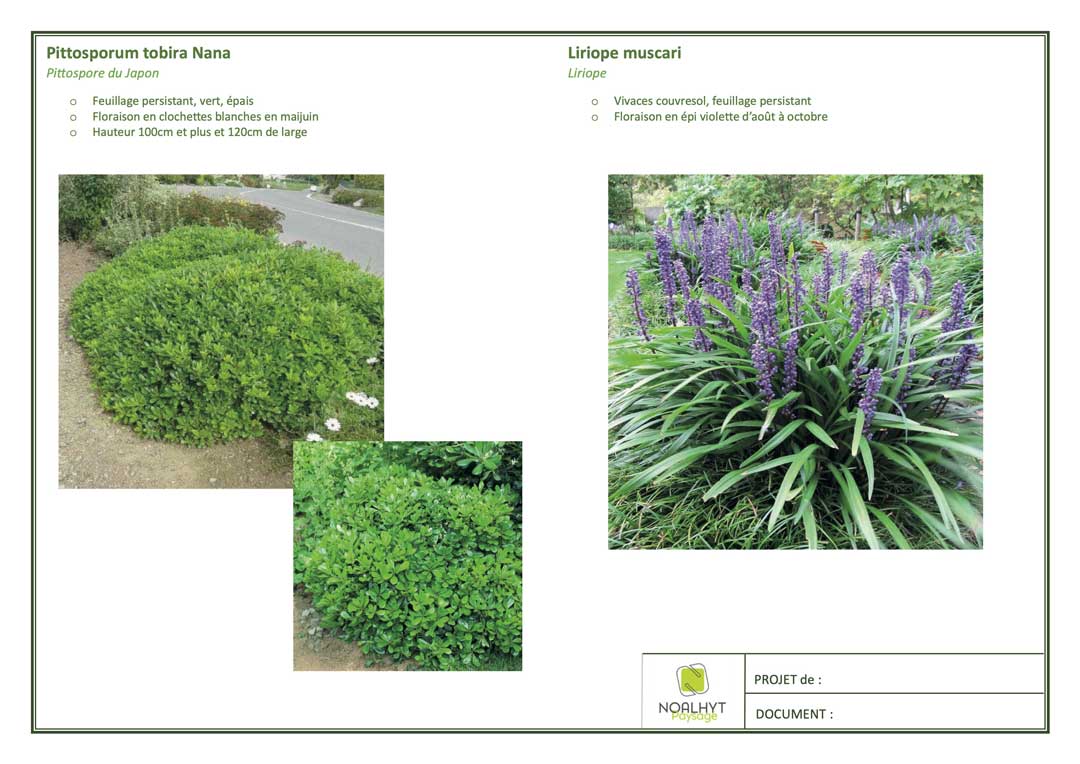 Pittosporum tobira Nana

Pittospore du Japon

o Feuillage persistant, vert, épais
o Floraison en clochettes blanches en maijuin
o Hauteur 100cm et plus et 120cm de large

Liriope muscari

Liriope

o Vivaces couvresol, feuillage persistant
o Floraison en épi violette d'août à octobre

NOALHYT
Paysage

PROJET de :

DOCUMENT :